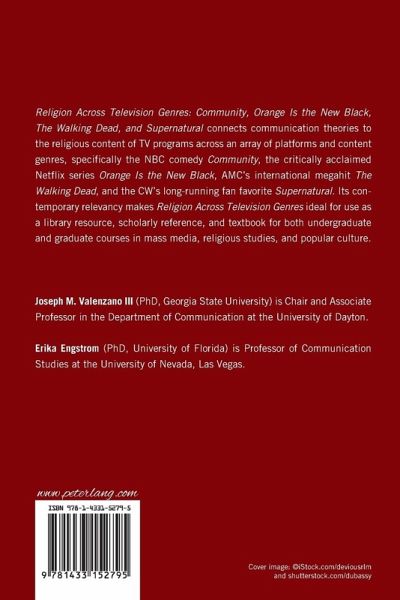 Religion Across Television Genres: Community, Orange Is the New Black, The Walking Dead, and Supernatural connects communication theories to the religious content of TV programs across an array of platforms and content genres, specifically the NBC comedy Community, the critically acclaimed Netflix series Orange Is the New Black, AMC's international megahit The Walking Dead, and the CW's long-running fan favorite Supernatural. Its contemporary relevancy makes Religion Across Television Genres ideal for use as a library resource, scholarly reference, and textbook for both undergraduate and graduate courses in mass media, religious studies, and popular culture.

Joseph M. Valenzano III (PhD, Georgia State University) is Chair and Associate Professor in the Department of Communication at the University of Dayton.

Erika Engstrom (PhD, University of Florida) is Professor of Communication Studies at the University of Nevada, Las Vegas.

www.peterlang.com

ISBN 978-1-4331-5279-5

9 781433 152795

Cover image: ©iStock.com/deviousrlm and shutterstock.com/dubassy